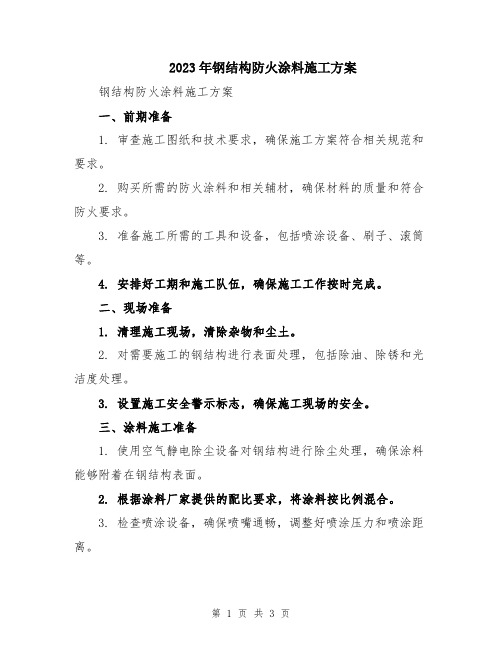 2023年钢结构防火涂料施工方案

钢结构防火涂料施工方案

一、前期准备

1. 审查施工图纸和技术要求，确保施工方案符合相关规范和要求。

2. 购买所需的防火涂料和相关辅材，确保材料的质量和符合防火要求。

3. 准备施工所需的工具和设备，包括喷涂设备、刷子、滚筒等。

4. 安排好工期和施工队伍，确保施工工作按时完成。

二、现场准备

1. 清理施工现场，清除杂物和尘土。

2. 对需要施工的钢结构进行表面处理，包括除油、除锈和光洁度处理。

3. 设置施工安全警示标志，确保施工现场的安全。

三、涂料施工准备

1. 使用空气静电除尘设备对钢结构进行除尘处理，确保涂料能够附着在钢结构表面。

2. 根据涂料厂家提供的配比要求，将涂料按比例混合。

3. 检查喷涂设备，确保喷嘴通畅，调整好喷涂压力和喷涂距离。

第 1 页 共 3 页